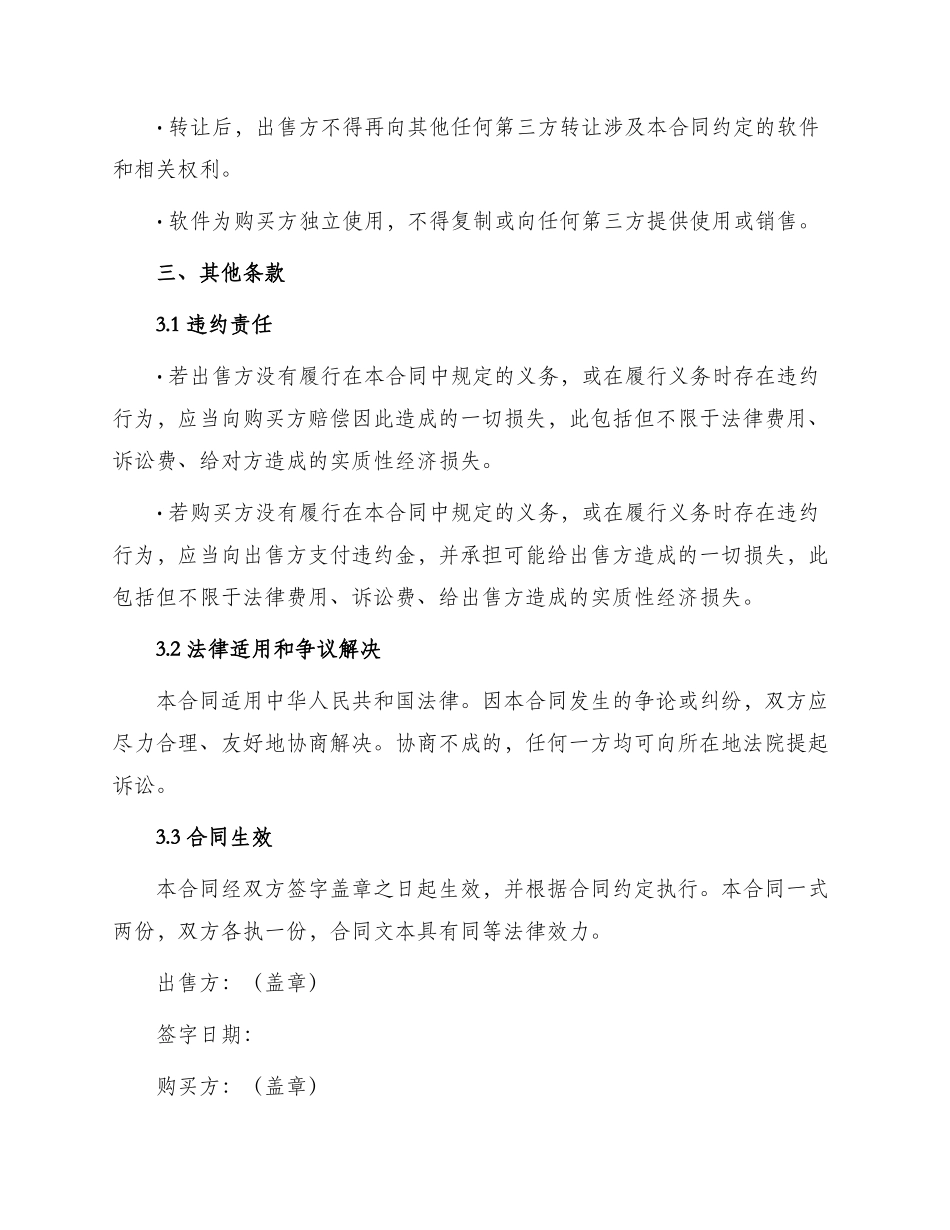 · 转让后，出售方不得再向其他任何第三方转让涉及本合同约定的软件和相关权利。

· 软件为购买方独立使用，不得复制或向任何第三方提供使用或销售。

三、其他条款

3.1 违约责任

· 若出售方没有履行在本合同中规定的义务，或在履行义务时存在违约行为，应当向购买方赔偿因此造成的一切损失，此包括但不限于法律费用、诉讼费、给对方造成的实质性经济损失。

· 若购买方没有履行在本合同中规定的义务，或在履行义务时存在违约行为，应当向出售方支付违约金，并承担可能给出售方造成的一切损失，此包括但不限于法律费用、诉讼费、给出售方造成的实质性经济损失。

3.2 法律适用和争议解决

本合同适用中华人民共和国法律。因本合同发生的争论或纠纷，双方应尽力合理、友好地协商解决。协商不成的，任何一方均可向所在地法院提起诉讼。

3.3 合同生效

本合同经双方签字盖章之日起生效，并根据合同约定执行。本合同一式两份，双方各执一份，合同文本具有同等法律效力。

出售方：（盖章）

签字日期：

购买方：（盖章）